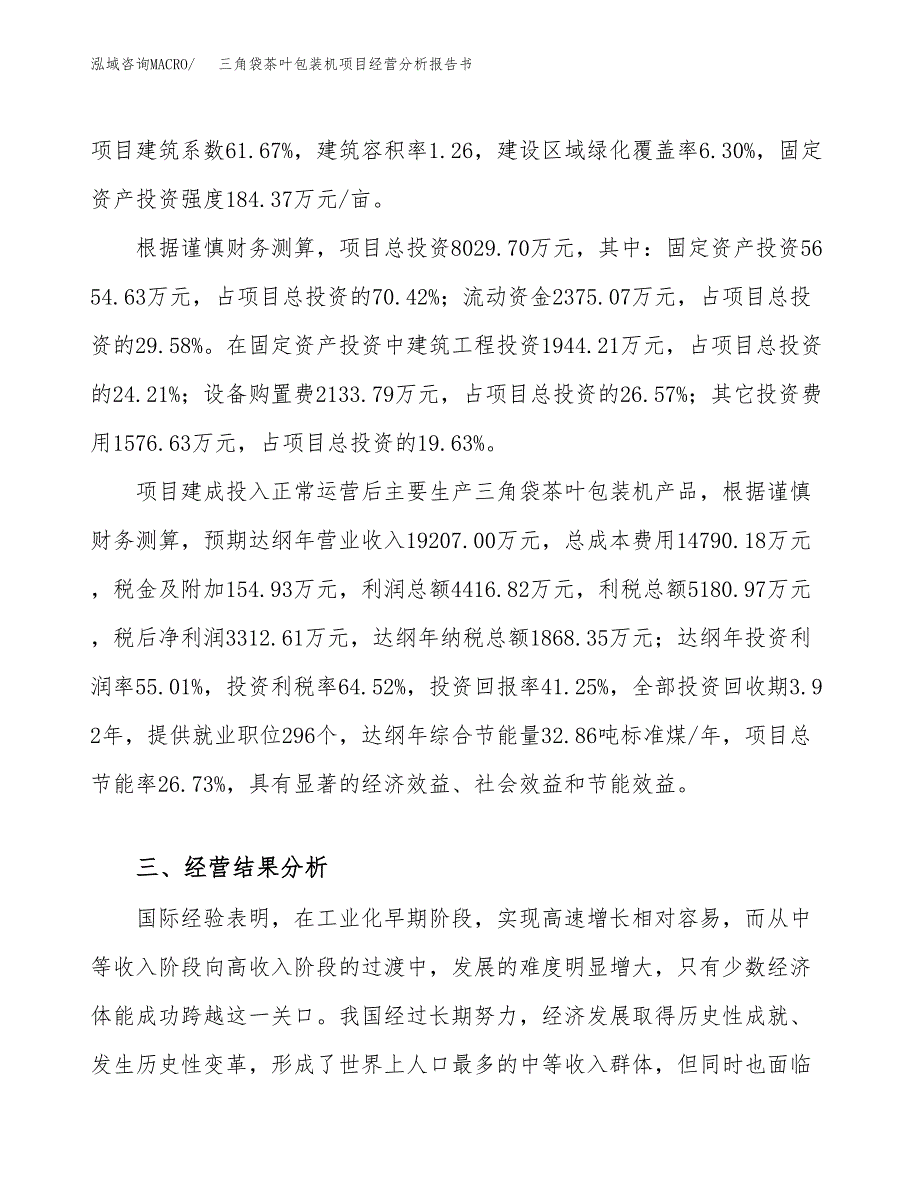 泓域咨询MACRO/　三角袋茶叶包装机项目经营分析报告书

项目建筑系数61.67%，建筑容积率1.26，建设区域绿化覆盖率6.30%，固定资产投资强度184.37万元/亩。

根据谨慎财务测算，项目总投资8029.70万元，其中：固定资产投资5654.63万元，占项目总投资的70.42%；流动资金2375.07万元，占项目总投资的29.58%。在固定资产投资中建筑工程投资1944.21万元，占项目总投资的24.21%；设备购置费2133.79万元，占项目总投资的26.57%；其它投资费用1576.63万元，占项目总投资的19.63%。

项目建成投入正常运营后主要生产三角袋茶叶包装机产品，根据谨慎财务测算，预期达纲年营业收入19207.00万元，总成本费用14790.18万元，税金及附加154.93万元，利润总额4416.82万元，利税总额5180.97万元，税后净利润3312.61万元，达纲年纳税总额1868.35万元；达纲年投资利润率55.01%，投资利税率64.52%，投资回报率41.25%，全部投资回收期3.92年，提供就业职位296个，达纲年综合节能量32.86吨标准煤/年，项目总节能率26.73%，具有显著的经济效益、社会效益和节能效益。

三、经营结果分析

国际经验表明，在工业化早期阶段，实现高速增长相对容易，而从中等收入阶段向高收入阶段的过渡中，发展的难度明显增大，只有少数经济体能成功跨越这一关口。我国经过长期努力，经济发展取得历史性成就、发生历史性变革，形成了世界上人口最多的中等收入群体，但同时也面临